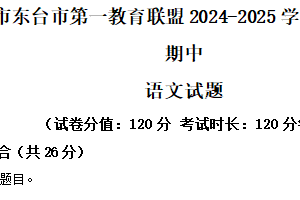 市东台市第一教育联盟 2024-2025 学

期中

语文试题

（试卷分值：120 分 考试时长：120 分

合（共 26 分）

题目。